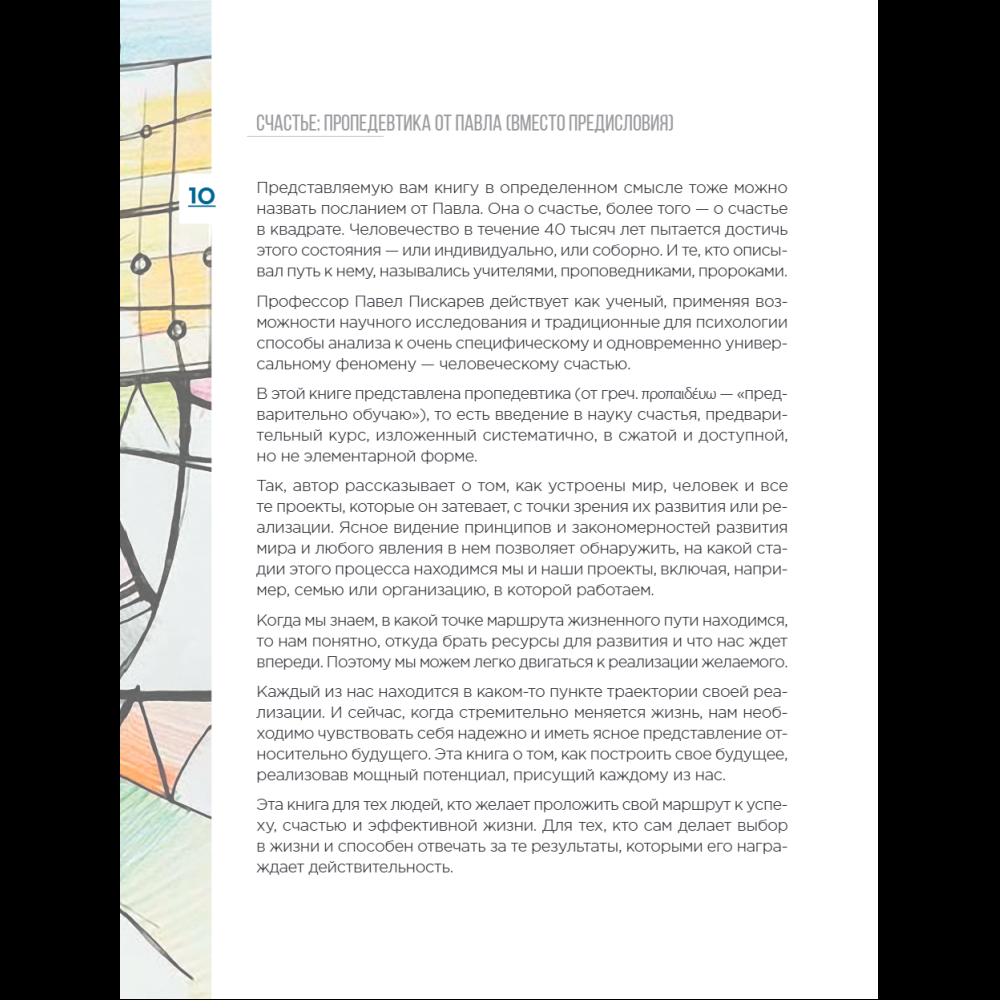 СЧАСТЬЕ: ПРОПЕДЕВТИКА ОТ ПАВЛА (ВМЕСТО ПРЕДИСЛОВИЯ)

10

Представляемую вам книгу в определенном смысле тоже можно назвать посланием от Павла. Она о счастье, более того — о счастье в квадрате. Человечество в течение 40 тысяч лет пытается достичь этого состояния — или индивидуально, или соборно. И те, кто описывал путь к нему, назывались учителями, проповедниками, пророками.

Профессор Павел Пискарев действует как ученый, применяя возможности научного исследования и традиционные для психологии способы анализа к очень специфическому и одновременно универсальному феномену — человеческому счастью.

В этой книге представлена пропедевтика (от греч. προπαιδέυω — «предварительно обучаю»), то есть введение в науку счастья, предварительный курс, изложенный систематично, в сжатой и доступной, но не элементарной форме.

Так, автор рассказывает о том, как устроены мир, человек и все те проекты, которые он затевает, с точки зрения их развития или реализации. Ясное видение принципов и закономерностей развития мира и любого явления в нем позволяет обнаружить, на какой стадии этого процесса находимся мы и наши проекты, включая, например, семью или организацию, в которой работаем.

Когда мы знаем, в какой точке маршрута жизненного пути находимся, то нам понятно, откуда брать ресурсы для развития и что нас ждет впереди. Поэтому мы можем легко двигаться к реализации желаемого.

Каждый из нас находится в каком-то пункте траектории своей реализации. И сейчас, когда стремительно меняется жизнь, нам необходимо чувствовать себя надежно и иметь ясное представление относительно будущего. Эта книга о том, как построить свое будущее, реализовав мощный потенциал, присущий каждому из нас.

Эта книга для тех людей, кто желает проложить свой маршрут к успеху, счастью и эффективной жизни. Для тех, кто сам делает выбор в жизни и способен отвечать за те результаты, которыми его награждает действительность.